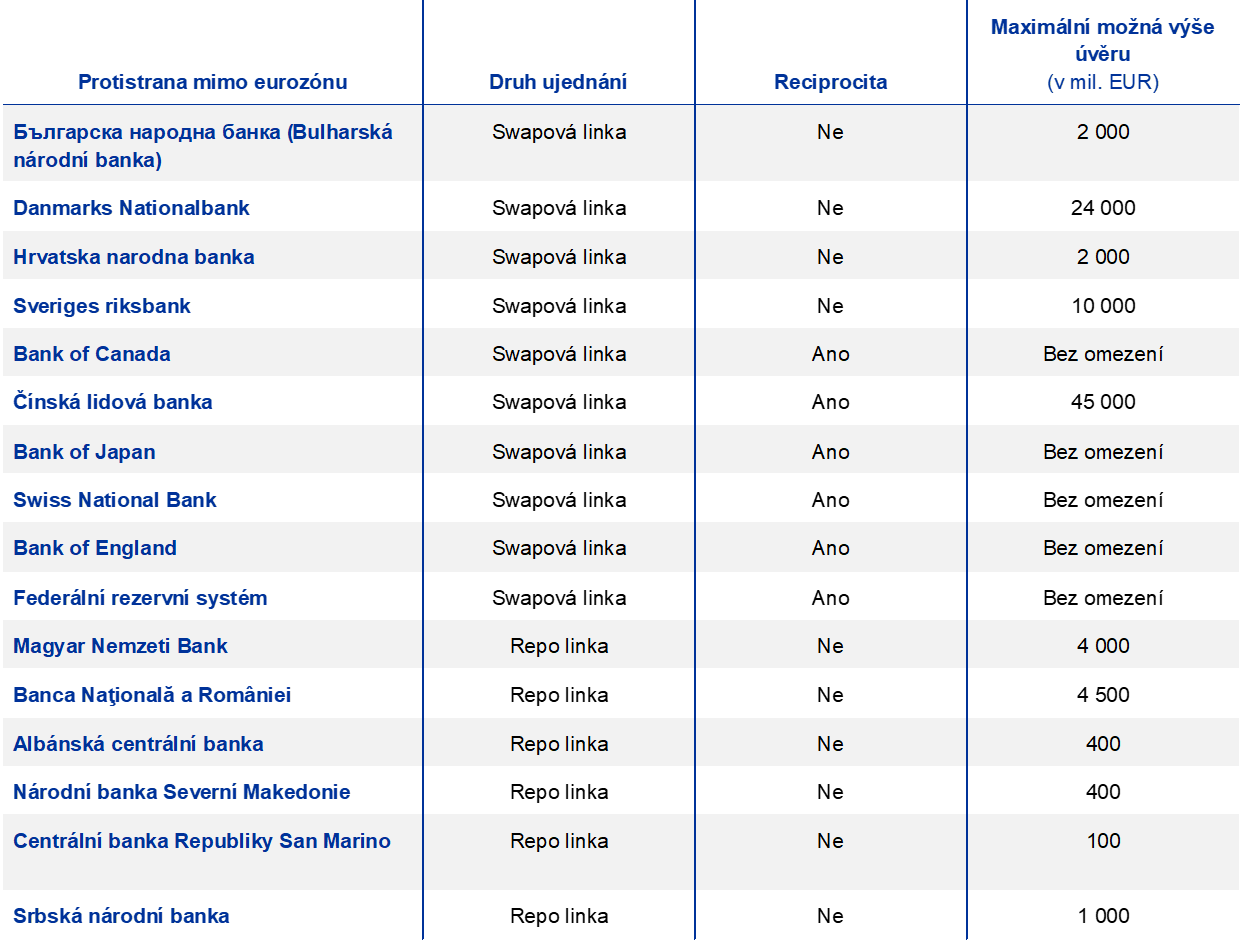 | Protistrana mimo eurozónu | Druh ujednání | Reciprocita | Maximální možná výše úvěru (v mil. EUR) |
|---|---|---|---|
| Българска народна банка (Bulharská národní banka) | Swapová linka | Ne | 2 000 |
| Danmarks Nationalbank | Swapová linka | Ne | 24 000 |
| Hrvatska narodna banka | Swapová linka | Ne | 2 000 |
| Sveriges riksbank | Swapová linka | Ne | 10 000 |
| Bank of Canada | Swapová linka | Ano | Bez omezení |
| Čínská lidová banka | Swapová linka | Ano | 45 000 |
| Bank of Japan | Swapová linka | Ano | Bez omezení |
| Swiss National Bank | Swapová linka | Ano | Bez omezení |
| Bank of England | Swapová linka | Ano | Bez omezení |
| Federální rezervní systém | Swapová linka | Ano | Bez omezení |
| Magyar Nemzeti Bank | Repo linka | Ne | 4 000 |
| Banca Naţională a României | Repo linka | Ne | 4 500 |
| Albánská centrální banka | Repo linka | Ne | 400 |
| Národní banka Severní Makedonie | Repo linka | Ne | 400 |
| Centrální banka Republiky San Marino | Repo linka | Ne | 100 |
| Srbská národní banka | Repo linka | Ne | 1 000 |